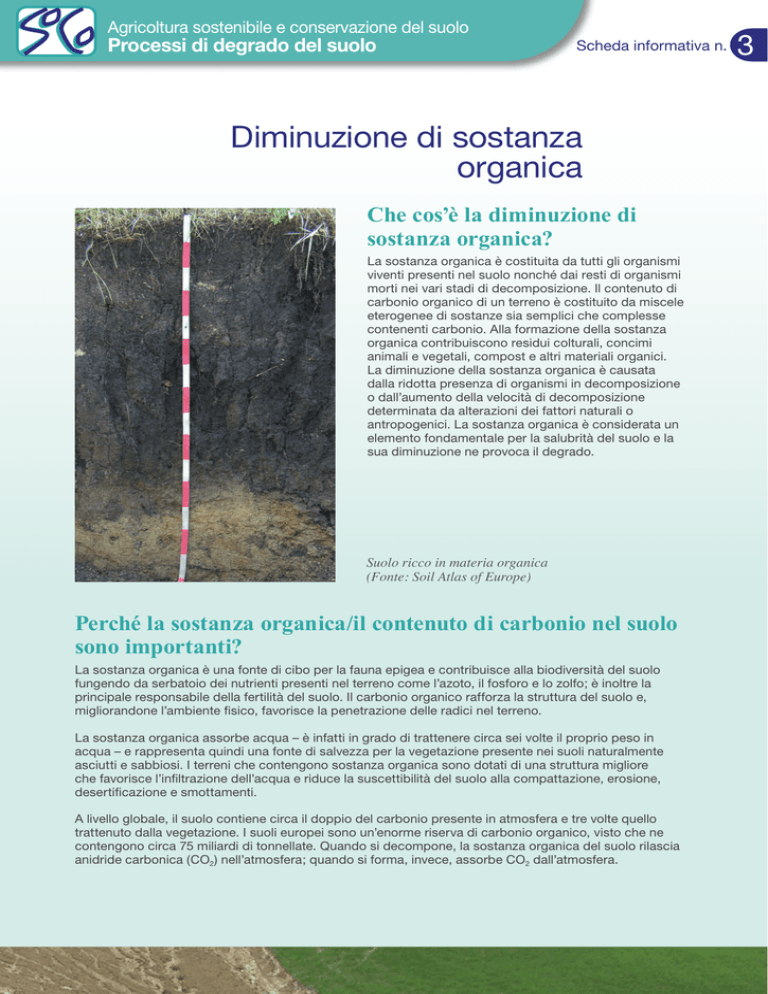 SoCo

Agricoltura sostenibile e conservazione del suolo
Processi di degrado del suolo

Scheda informativa n. 3

Diminuzione di sostanza organica

Che cos'è la diminuzione di sostanza organica?

La sostanza organica è costituita da tutti gli organismi viventi presenti nel suolo nonché dai resti di organismi morti nei vari stadi di decomposizione. Il contenuto di carbonio organico di un terreno è costituito da miscele eterogenee di sostanze sia semplici che complesse contenenti carbonio. Alla formazione della sostanza organica contribuiscono residui colturali, concimi animali e vegetali, compost e altri materiali organici. La diminuzione della sostanza organica è causata dalla ridotta presenza di organismi in decomposizione o dall'aumento della velocità di decomposizione determinata da alterazioni dei fattori naturali o antropogenici. La sostanza organica è considerata un elemento fondamentale per la salubrità del suolo e la sua diminuzione ne provoca il degrado.

Suolo ricco in materia organica
(Fonte: Soil Atlas of Europe)

Perché la sostanza organica/il contenuto di carbonio nel suolo sono importanti?

La sostanza organica è una fonte di cibo per la fauna epigea e contribuisce alla biodiversità del suolo fungendo da serbatoio dei nutrienti presenti nel terreno come l'azoto, il fosforo e lo zolfo; è inoltre la principale responsabile della fertilità del suolo. Il carbonio organico rafforza la struttura del suolo e, migliorandone l'ambiente fisico, favorisce la penetrazione delle radici nel terreno.

La sostanza organica assorbe acqua – è infatti in grado di trattenere circa sei volte il proprio peso in acqua – e rappresenta quindi una fonte di salvezza per la vegetazione presente nei suoli naturalmente asciutti e sabbiosi. I terreni che contengono sostanza organica sono dotati di una struttura migliore che favorisce l'infiltrazione dell'acqua e riduce la suscettibilità del suolo alla compattazione, erosione, desertificazione e smottamenti.

A livello globale, il suolo contiene circa il doppio del carbonio presente in atmosfera e tre volte quello trattenuto dalla vegetazione. I suoli europei sono un'enorme riserva di carbonio organico, visto che ne contengono circa 75 miliardi di tonnellate. Quando si decompone, la sostanza organica del suolo rilascia anidride carbonica ($CO_2$) nell'atmosfera; quando si forma, invece, assorbe $CO_2$ dall'atmosfera.